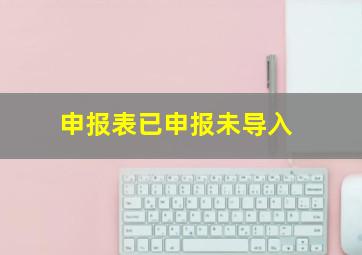 申报表已申报未导入